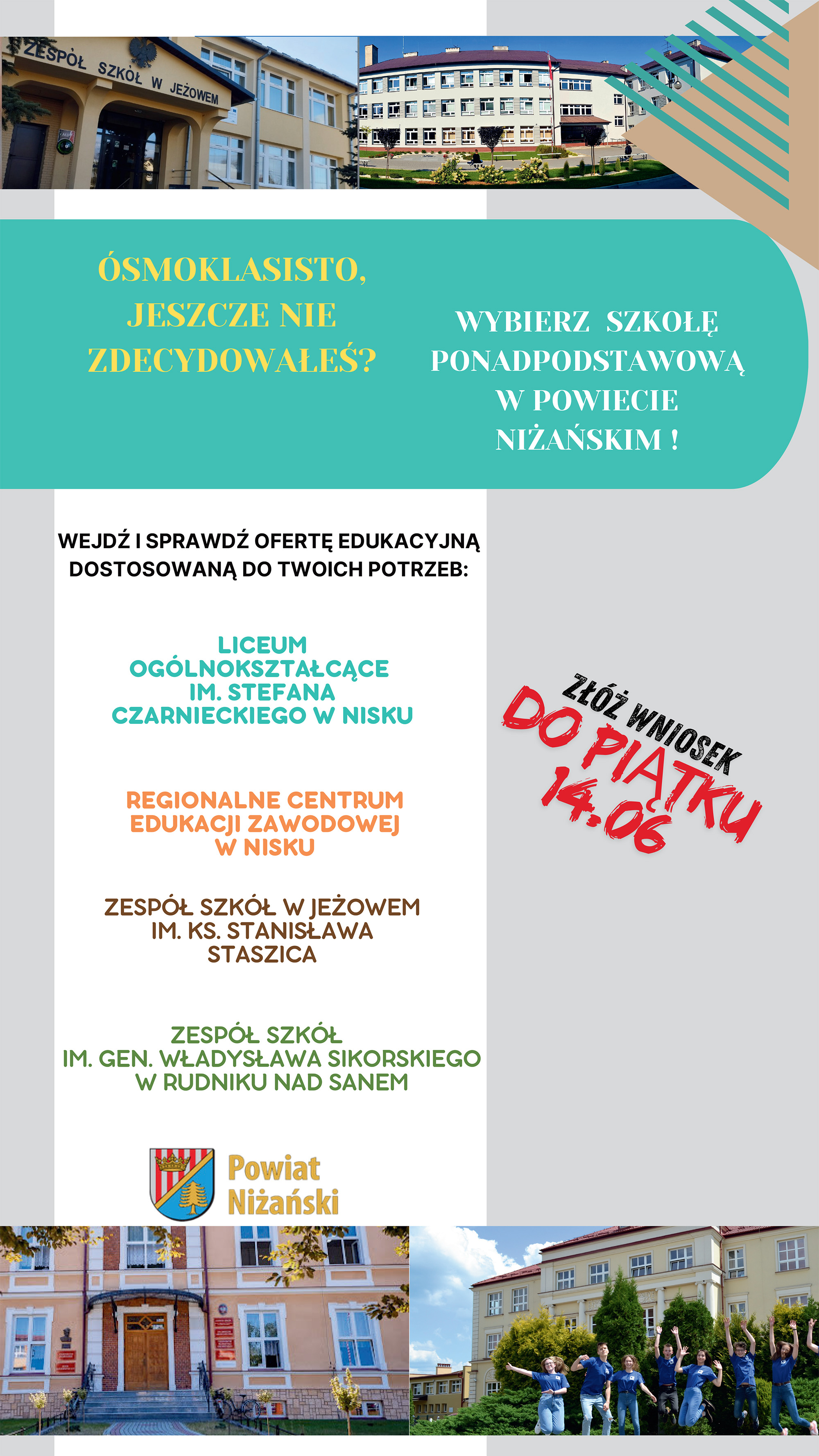 ZESPÓŁ SZKÓŁ W JEŻOWEM

ÓSMOKLASISTO, JESZCZE NIE ZDECYDOWAŁEŚ?

WYBIERZ SZKOŁĘ PONADPODSTAWOWĄ W POWIECIE NIŻAŃSKIM !

WEJDŹ I SPRAWDŹ OFERTĘ EDUKACYJNĄ DOSTOSOWANĄ DO TWOICH POTRZEB:

LICEUM OGÓLNOKSZTAŁCĄCE IM. STEFANA CZARNIECKIEGO W NISKU

REGIONALNE CENTRUM EDUKACJI ZAWODOWEJ W NISKU

ZESPÓŁ SZKÓŁ W JEŻOWEM IM. KS. STANISŁAWA STASZICA

ZESPÓŁ SZKÓŁ IM. GEN. WŁADYSŁAWA SIKORSKIEGO W RUDNIKU NAD SANEM

ZŁÓŻ WNIOSEK DO PIĄTKU 14.06

Powiat Niżański